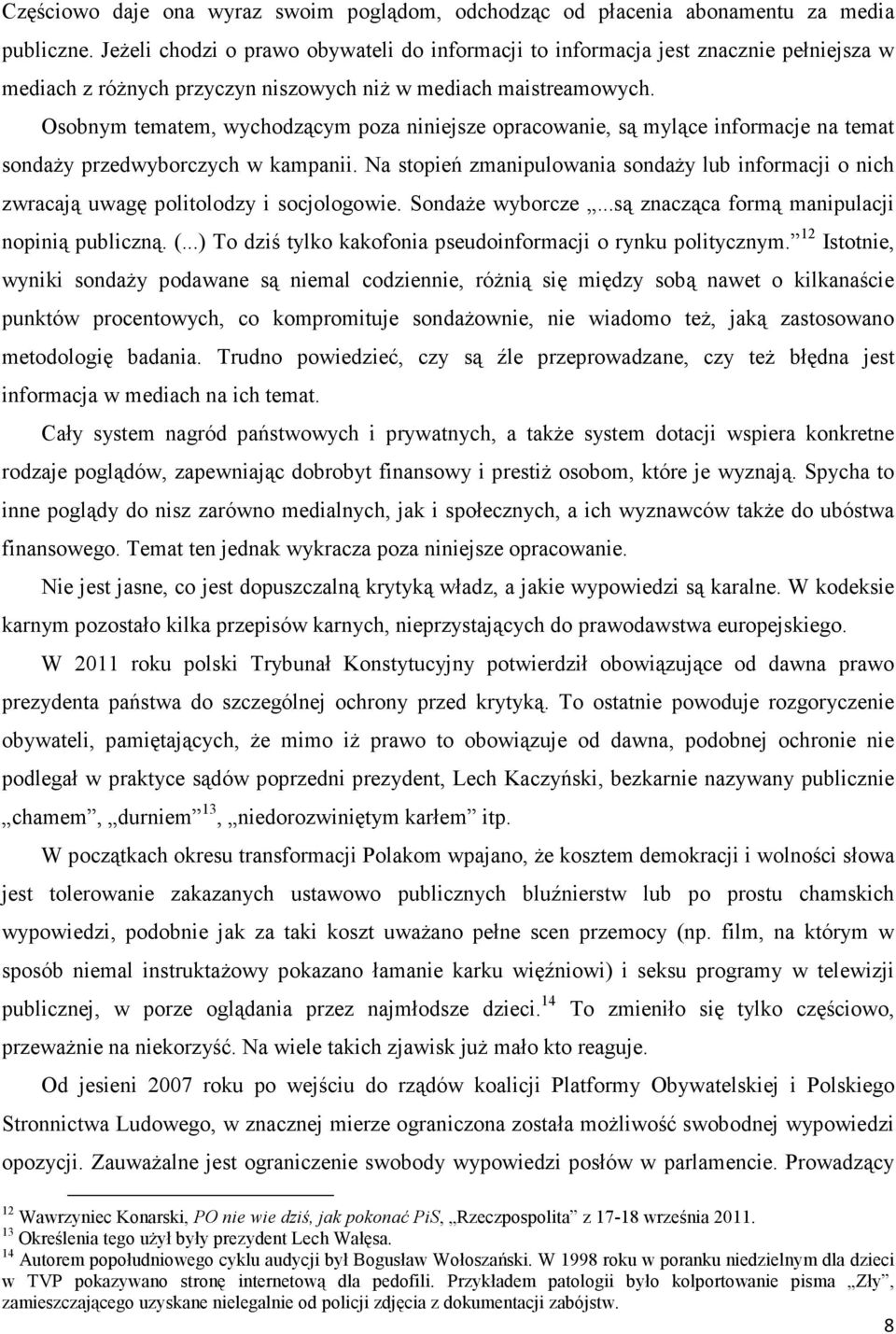 Częściowo daje ona wyraz swoim poglądom, odchodząc od płacenia abonamentu za media publiczne. Jeżeli chodzi o prawo obywateli do informacji to informacja jest znacznie pełniejsza w mediach z różnych przyczyn niszowych niż w mediach maistreamowych.

Osobnym tematem, wychodzącym poza niniejsze opracowanie, są mylące informacje na temat sondaży przedwyborczych w kampanii. Na stopień zmanipulowania sondaży lub informacji o nich zwracają uwagę politolodzy i socjologowie. Sondaże wyborcze „...są znacząca formą manipulacji nopinią publiczną. (...) To dziś tylko kakofonia pseudoinformacji o rynku politycznym.”$^{12}$ Istotnie, wyniki sondaży podawane są niemal codziennie, różnią się między sobą nawet o kilkanaście punktów procentowych, co kompromituje sondażownie, nie wiadomo też, jaką zastosowano metodologię badania. Trudno powiedzieć, czy są źle przeprowadzane, czy też błędna jest informacja w mediach na ich temat.

Cały system nagród państwowych i prywatnych, a także system dotacji wspiera konkretne rodzaje poglądów, zapewniając dobrobyt finansowy i prestiż osobom, które je wyznają. Spycha to inne poglądy do nisz zarówno medialnych, jak i społecznych, a ich wyznawców także do ubóstwa finansowego. Temat ten jednak wykracza poza niniejsze opracowanie.

Nie jest jasne, co jest dopuszczalną krytyką władz, a jakie wypowiedzi są karalne. W kodeksie karnym pozostało kilka przepisów karnych, nieprzystających do prawodawstwa europejskiego.

W 2011 roku polski Trybunał Konstytucyjny potwierdził obowiązujące od dawna prawo prezydenta państwa do szczególnej ochrony przed krytyką. To ostatnie powoduje rozgoryczenie obywateli, pamiętających, że mimo iż prawo to obowiązuje od dawna, podobnej ochronie nie podlegał w praktyce sądów poprzedni prezydent, Lech Kaczyński, bezkarnie nazywany publicznie „chamem”, „durniem”$^{13}$, „niedorozwiniętym karłem” itp.

W początkach okresu transformacji Polakom wpajano, że kosztem demokracji i wolności słowa jest tolerowanie zakazanych ustawowo publicznych bluźnierstw lub po prostu chamskich wypowiedzi, podobnie jak za taki koszt uważano pełne scen przemocy (np. film, na którym w sposób niemal instruktażowy pokazano łamanie karku więźniowi) i seksu programy w telewizji publicznej, w porze oglądania przez najmłodsze dzieci.$^{14}$ To zmieniło się tylko częściowo, przeważnie na niekorzyść. Na wiele takich zjawisk już mało kto reaguje.

Od jesieni 2007 roku po wejściu do rządów koalicji Platformy Obywatelskiej i Polskiego Stronnictwa Ludowego, w znacznej mierze ograniczona została możliwość swobodnej wypowiedzi opozycji. Zauważalne jest ograniczenie swobody wypowiedzi posłów w parlamencie. Prowadzący

$^{12}$ Wawrzyniec Konarski, PO nie wie dziś, jak pokonać PiS, „Rzeczpospolita” z 17-18 września 2011.
$^{13}$ Określenia tego użył były prezydent Lech Wałęsa.
$^{14}$ Autorem popołudniowego cyklu audycji był Bogusław Wołoszański. W 1998 roku w poranku niedzielnym dla dzieci w TVP pokazywano stronę internetową dla pedofili. Przykładem patologii było kolportowanie pisma „Zły”, zamieszczającego uzyskane nielegalnie od policji zdjęcia z dokumentacji zabójstw.

8